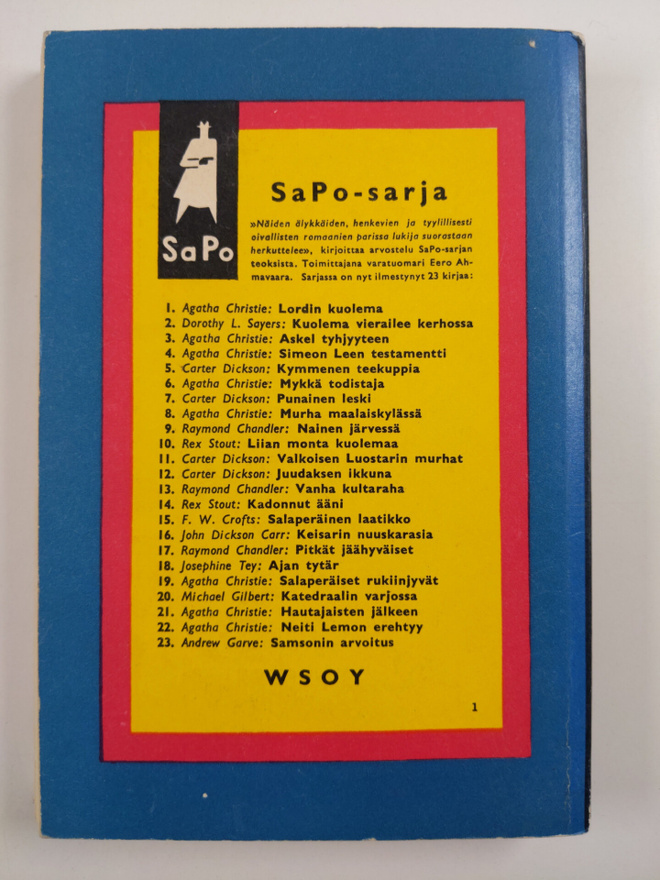 SaPo

SaPo-sarja

»Näiden älykkäiden, henkevien ja tyylillisesti oivallisten romaanien parissa lukija suorastaan herkuttelee», kirjoittaa arvostelu SaPo-sarjan teoksista. Toimittajana varatuomari Eero Ahmavaara. Sarjassa on nyt ilmestynyt 23 kirjaa:

1. Agatha Christie: Lordin kuolema
2. Dorothy L. Sayers: Kuolema vierailee kerhossa
3. Agatha Christie: Askel tyhjyyteen
4. Agatha Christie: Simeon Leen testamentti
5. Carter Dickson: Kymmenen teekuppia
6. Agatha Christie: Mykkä todistaja
7. Carter Dickson: Punainen leski
8. Agatha Christie: Murha maalaiskylässä
9. Raymond Chandler: Nainen järvessä
10. Rex Stout: Liian monta kuolemaa
11. Carter Dickson: Valkoisen Luostarin murhat
12. Carter Dickson: Juudaksen ikkuna
13. Raymond Chandler: Vanha kultaraha
14. Rex Stout: Kadonnut ääni
15. F. W. Crofts: Salaperäinen laatikko
16. John Dickson Carr: Keisarin nuuskarasia
17. Raymond Chandler: Pitkät jäähyväiset
18. Josephine Tey: Ajan tytär
19. Agatha Christie: Salaperäiset rukiinjyvät
20. Michael Gilbert: Katedraalin varjossa
21. Agatha Christie: Hautajaisten jälkeen
22. Agatha Christie: Neiti Lemon erehtyy
23. Andrew Garve: Samsonin arvoitus

WSOY

1